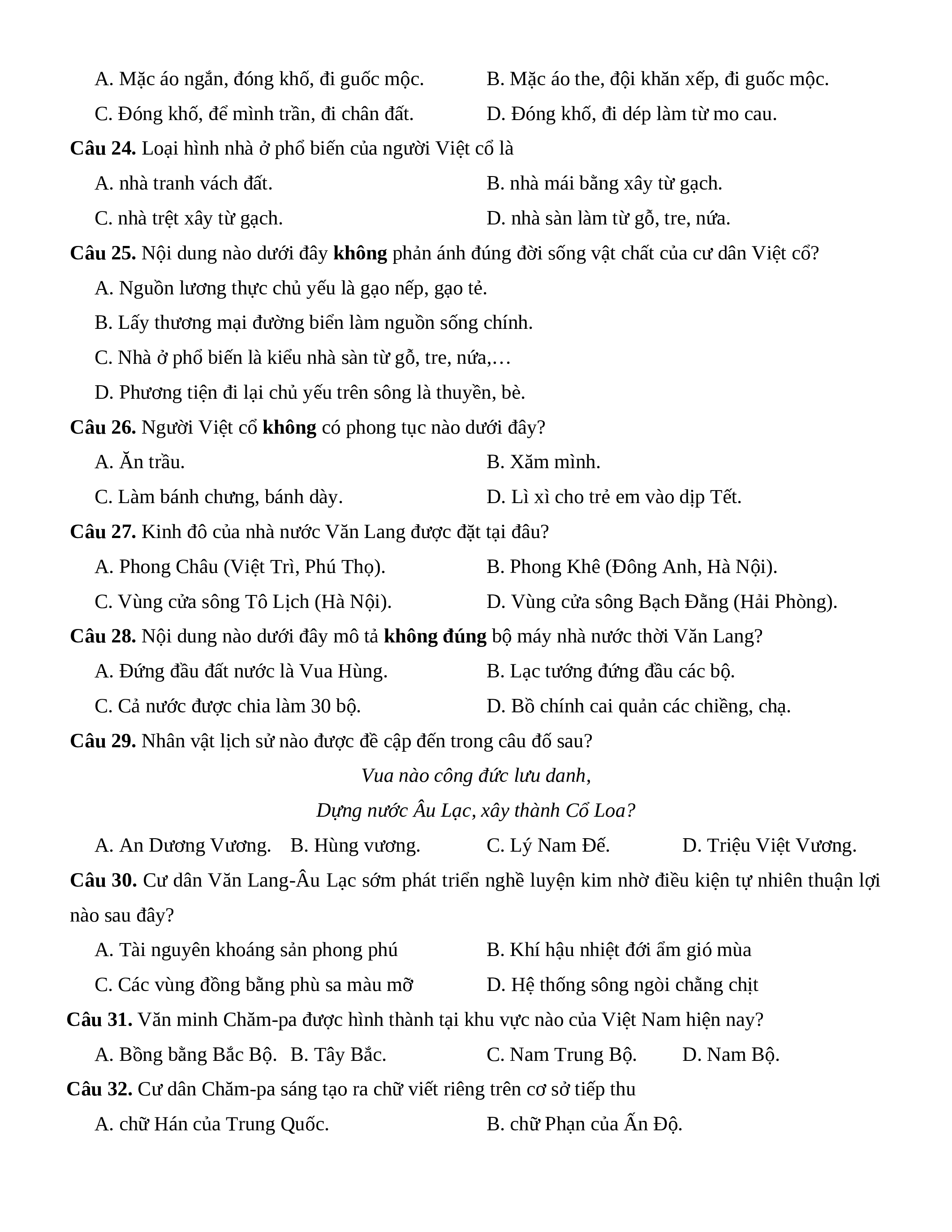 A. Mặc áo ngắn, đóng khố, đi guốc mộc.
B. Mặc áo the, đội khăn xếp, đi guốc mộc.
C. Đóng khố, để mình trần, đi chân đất.
D. Đóng khố, đi dép làm từ mo cau.

Câu 24. Loại hình nhà ở phổ biến của người Việt cổ là
A. nhà tranh vách đất.
B. nhà mái bằng xây từ gạch.
C. nhà trệt xây từ gạch.
D. nhà sàn làm từ gỗ, tre, nứa.

Câu 25. Nội dung nào dưới đây không phản ánh đúng đời sống vật chất của cư dân Việt cổ?
A. Nguồn lương thực chủ yếu là gạo nếp, gạo tẻ.
B. Lấy thương mại đường biển làm nguồn sống chính.
C. Nhà ở phổ biến là kiểu nhà sàn từ gỗ, tre, nứa,…
D. Phương tiện đi lại chủ yếu trên sông là thuyền, bè.

Câu 26. Người Việt cổ không có phong tục nào dưới đây?
A. Ăn trầu.
B. Xăm mình.
C. Làm bánh chưng, bánh dày.
D. Lì xì cho trẻ em vào dịp Tết.

Câu 27. Kinh đô của nhà nước Văn Lang được đặt tại đâu?
A. Phong Châu (Việt Trì, Phú Thọ).
B. Phong Khê (Đông Anh, Hà Nội).
C. Vùng cửa sông Tô Lịch (Hà Nội).
D. Vùng cửa sông Bạch Đằng (Hải Phòng).

Câu 28. Nội dung nào dưới đây mô tả không đúng bộ máy nhà nước thời Văn Lang?
A. Đứng đầu đất nước là Vua Hùng.
B. Lạc tướng đứng đầu các bộ.
C. Cả nước được chia làm 30 bộ.
D. Bồ chính cai quản các chiềng, chạ.

Câu 29. Nhân vật lịch sử nào được đề cập đến trong câu đố sau?
Vua nào công đức lưu danh,
Dựng nước Âu Lạc, xây thành Cổ Loa?
A. An Dương Vương.
B. Hùng vương.
C. Lý Nam Đế.
D. Triệu Việt Vương.

Câu 30. Cư dân Văn Lang-Âu Lạc sớm phát triển nghề luyện kim nhờ điều kiện tự nhiên thuận lợi nào sau đây?
A. Tài nguyên khoáng sản phong phú
B. Khí hậu nhiệt đới ẩm gió mùa
C. Các vùng đồng bằng phù sa màu mỡ
D. Hệ thống sông ngòi chằng chịt

Câu 31. Văn minh Chăm-pa được hình thành tại khu vực nào của Việt Nam hiện nay?
A. Bồng bằng Bắc Bộ.
B. Tây Bắc.
C. Nam Trung Bộ.
D. Nam Bộ.

Câu 32. Cư dân Chăm-pa sáng tạo ra chữ viết riêng trên cơ sở tiếp thu
A. chữ Hán của Trung Quốc.
B. chữ Phạn của Ấn Độ.